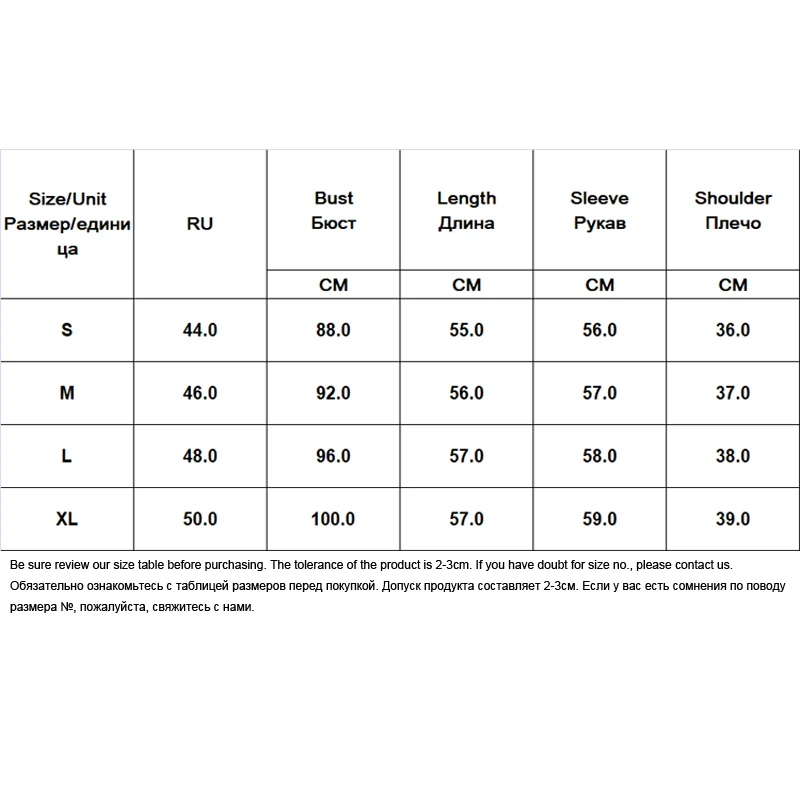 | Size/Unit Размер/единица | RU | Bust Бюст | Length Длина | Sleeve Рукав | Shoulder Плечо |
|---|---|---|---|---|---|
| | | CM | CM | CM | CM |
| S | 44.0 | 88.0 | 55.0 | 56.0 | 36.0 |
| M | 46.0 | 92.0 | 56.0 | 57.0 | 37.0 |
| L | 48.0 | 96.0 | 57.0 | 58.0 | 38.0 |
| XL | 50.0 | 100.0 | 57.0 | 59.0 | 39.0 |

Be sure review our size table before purchasing. The tolerance of the product is 2-3cm. If you have doubt for size no., please contact us.
Обязательно ознакомьтесь с таблицей размеров перед покупкой. Допуск продукта составляет 2-3см. Если у вас есть сомнения по поводу размера №, пожалуйста, свяжитесь с нами.